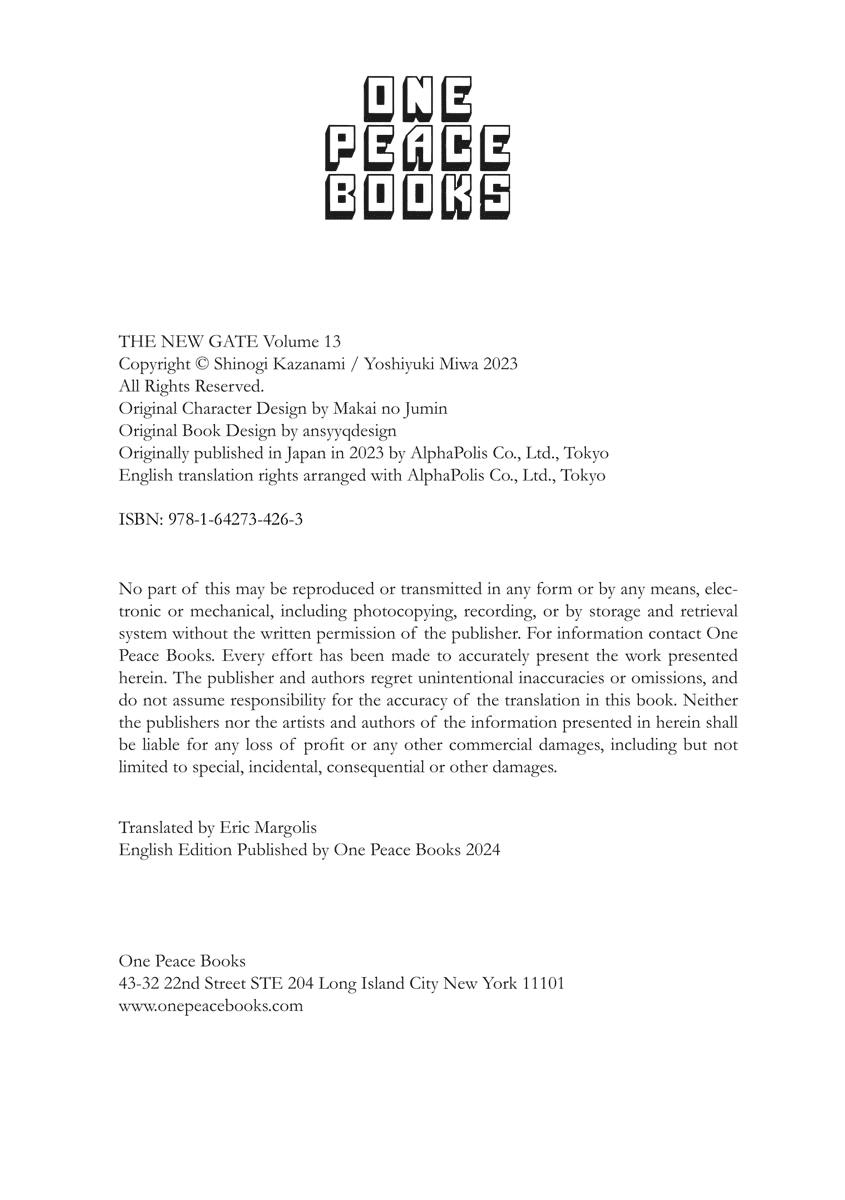 ONE
PEACE
BOOKS

THE NEW GATE Volume 13
Copyright © Shinogi Kazanami / Yoshiyuki Miwa 2023
All Rights Reserved.
Original Character Design by Makai no Jumin
Original Book Design by ansyyqdesign
Originally published in Japan in 2023 by AlphaPolis Co., Ltd., Tokyo
English translation rights arranged with AlphaPolis Co., Ltd., Tokyo

ISBN: 978-1-64273-426-3

No part of this may be reproduced or transmitted in any form or by any means, electronic or mechanical, including photocopying, recording, or by storage and retrieval system without the written permission of the publisher. For information contact One Peace Books. Every effort has been made to accurately present the work presented herein. The publisher and authors regret unintentional inaccuracies or omissions, and do not assume responsibility for the accuracy of the translation in this book. Neither the publishers nor the artists and authors of the information presented in herein shall be liable for any loss of profit or any other commercial damages, including but not limited to special, incidental, consequential or other damages.

Translated by Eric Margolis
English Edition Published by One Peace Books 2024

One Peace Books
43-32 22nd Street STE 204 Long Island City New York 11101
www.onepeacebooks.com